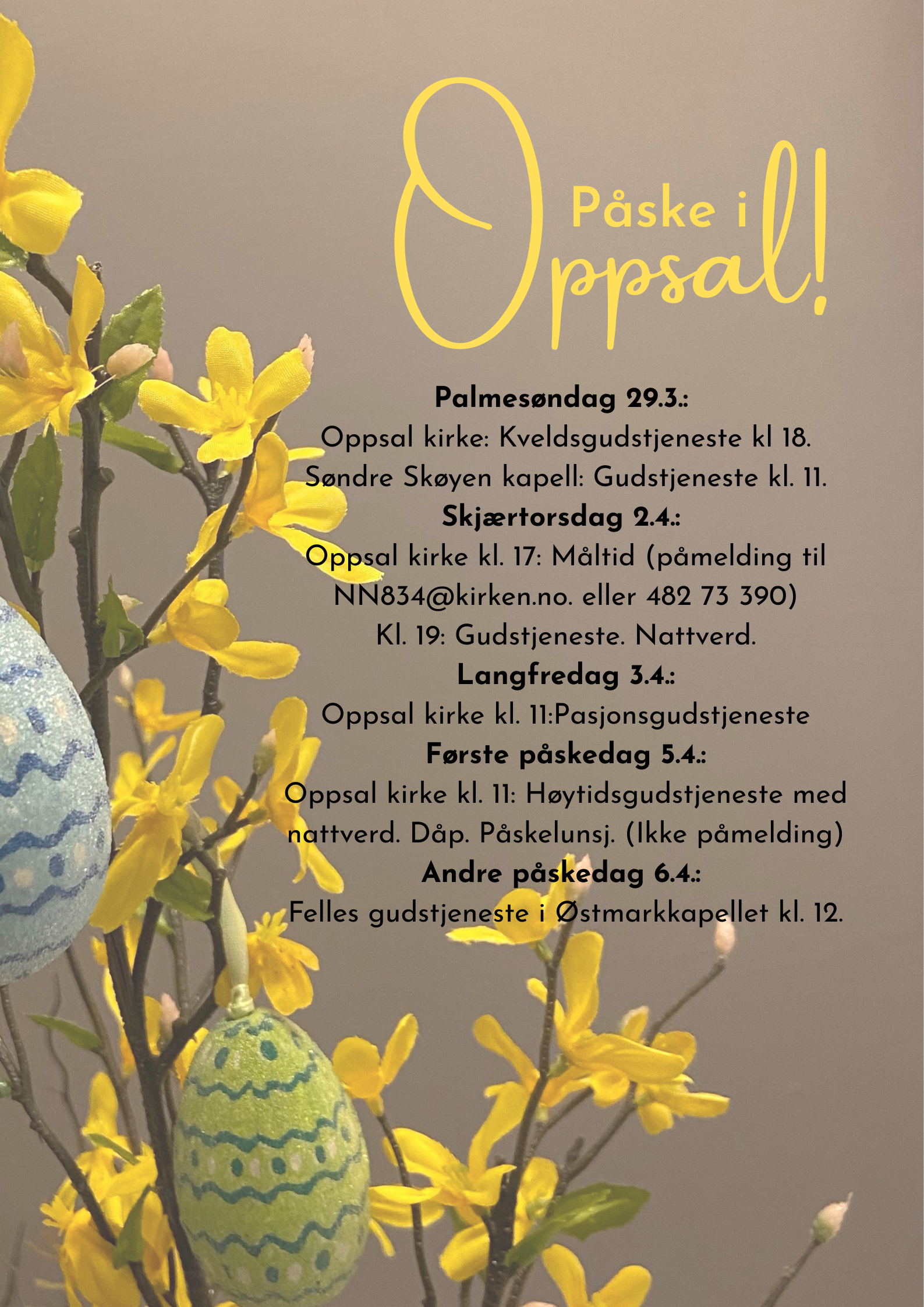 Påske i
Oppsal!

Palmesøndag 29.3.:
Oppsal kirke: Kveldsgudstjeneste kl 18.
Søndre Skøyen kapell: Gudstjeneste kl. 11.
Skjærtorsdag 2.4.:
Oppsal kirke kl. 17: Måltid (påmelding til NN834@kirken.no. eller 482 73 390)
Kl. 19: Gudstjeneste. Nattverd.
Langfredag 3.4.:
Oppsal kirke kl. 11:Pasjonsgudstjeneste
Første påskedag 5.4.:
Oppsal kirke kl. 11: Høytidsgudstjeneste med nattverd. Dåp. Påskelunsj. (Ikke påmelding)
Andre påskedag 6.4.:
Felles gudstjeneste i Østmarkkapellet kl. 12.